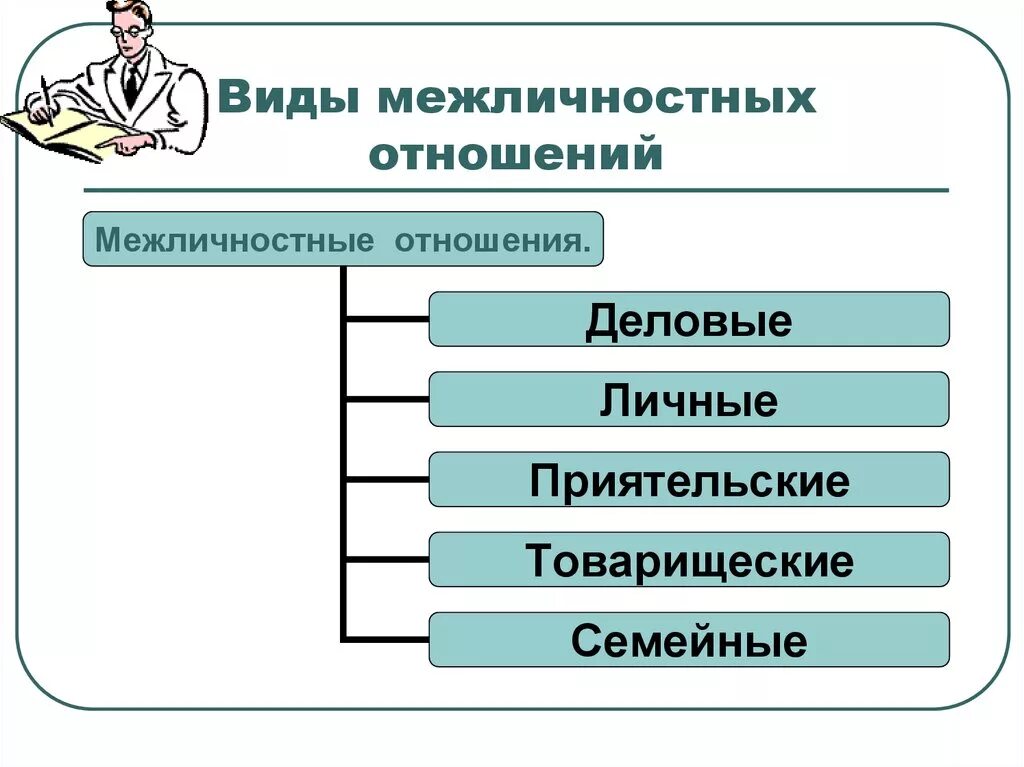 Виды межличностных отношений

Межличностные отношения.

Деловые

Личные

Приятельские

Товарищеские

Семейные